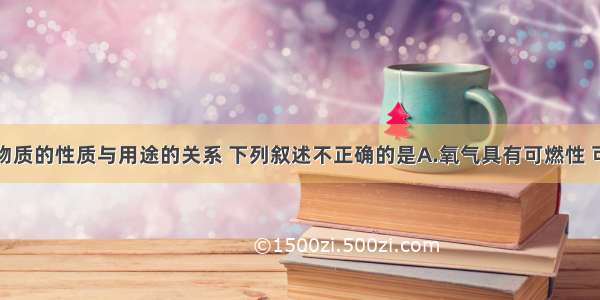 物质的性质与用途的关系 下列叙述不正确的是A.氧气具有可燃性 可

©1500zi.500zi.com